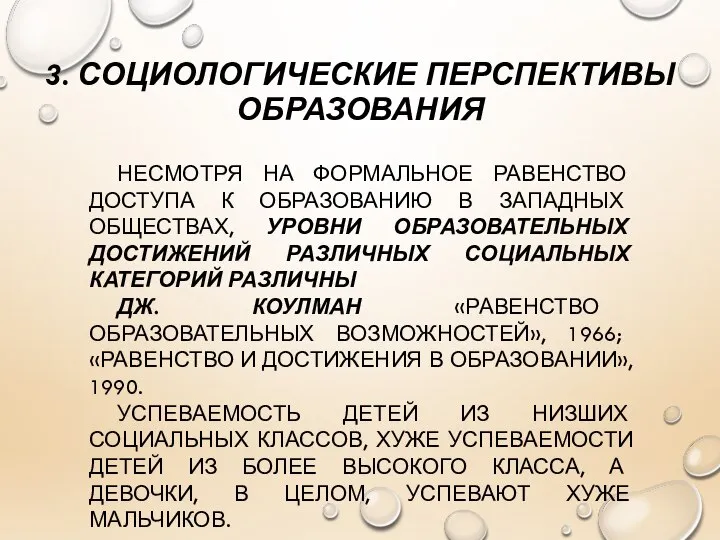 3. СОЦИОЛОГИЧЕСКИЕ ПЕРСПЕКТИВЫ ОБРАЗОВАНИЯ

НЕСМОТРЯ НА ФОРМАЛЬНОЕ РАВЕНСТВО ДОСТУПА К ОБРАЗОВАНИЮ В ЗАПАДНЫХ ОБЩЕСТВАХ, УРОВНИ ОБРАЗОВАТЕЛЬНЫХ ДОСТИЖЕНИЙ РАЗЛИЧНЫХ СОЦИАЛЬНЫХ КАТЕГОРИЙ РАЗЛИЧНЫ

ДЖ. КОУЛМАН «РАВЕНСТВО ОБРАЗОВАТЕЛЬНЫХ ВОЗМОЖНОСТЕЙ», 1966; «РАВЕНСТВО И ДОСТИЖЕНИЯ В ОБРАЗОВАНИИ», 1990.

УСПЕВАЕМОСТЬ ДЕТЕЙ ИЗ НИЗШИХ СОЦИАЛЬНЫХ КЛАССОВ, ХУЖЕ УСПЕВАЕМОСТИ ДЕТЕЙ ИЗ БОЛЕЕ ВЫСОКОГО КЛАССА, А ДЕВОЧКИ, В ЦЕЛОМ, УСПЕВАЮТ ХУЖЕ МАЛЬЧИКОВ.